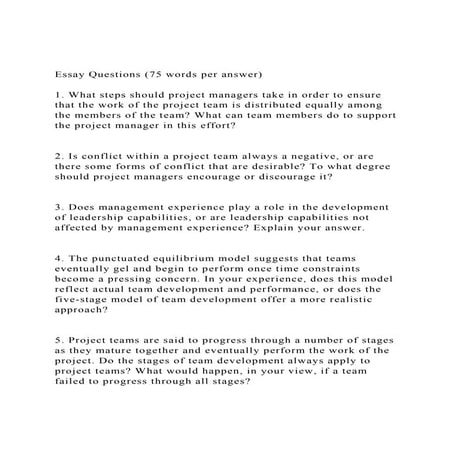 Essay Questions (75 words per answer)

1. What steps should project managers take in order to ensure that the work of the project team is distributed equally among the members of the team? What can team members do to support the project manager in this effort?

2. Is conflict within a project team always a negative, or are there some forms of conflict that are desirable? To what degree should project managers encourage or discourage it?

3. Does management experience play a role in the development of leadership capabilities, or are leadership capabilities not affected by management experience? Explain your answer.

4. The punctuated equilibrium model suggests that teams eventually gel and begin to perform once time constraints become a pressing concern. In your experience, does this model reflect actual team development and performance, or does the five-stage model of team development offer a more realistic approach?

5. Project teams are said to progress through a number of stages as they mature together and eventually perform the work of the project. Do the stages of team development always apply to project teams? What would happen, in your view, if a team failed to progress through all stages?